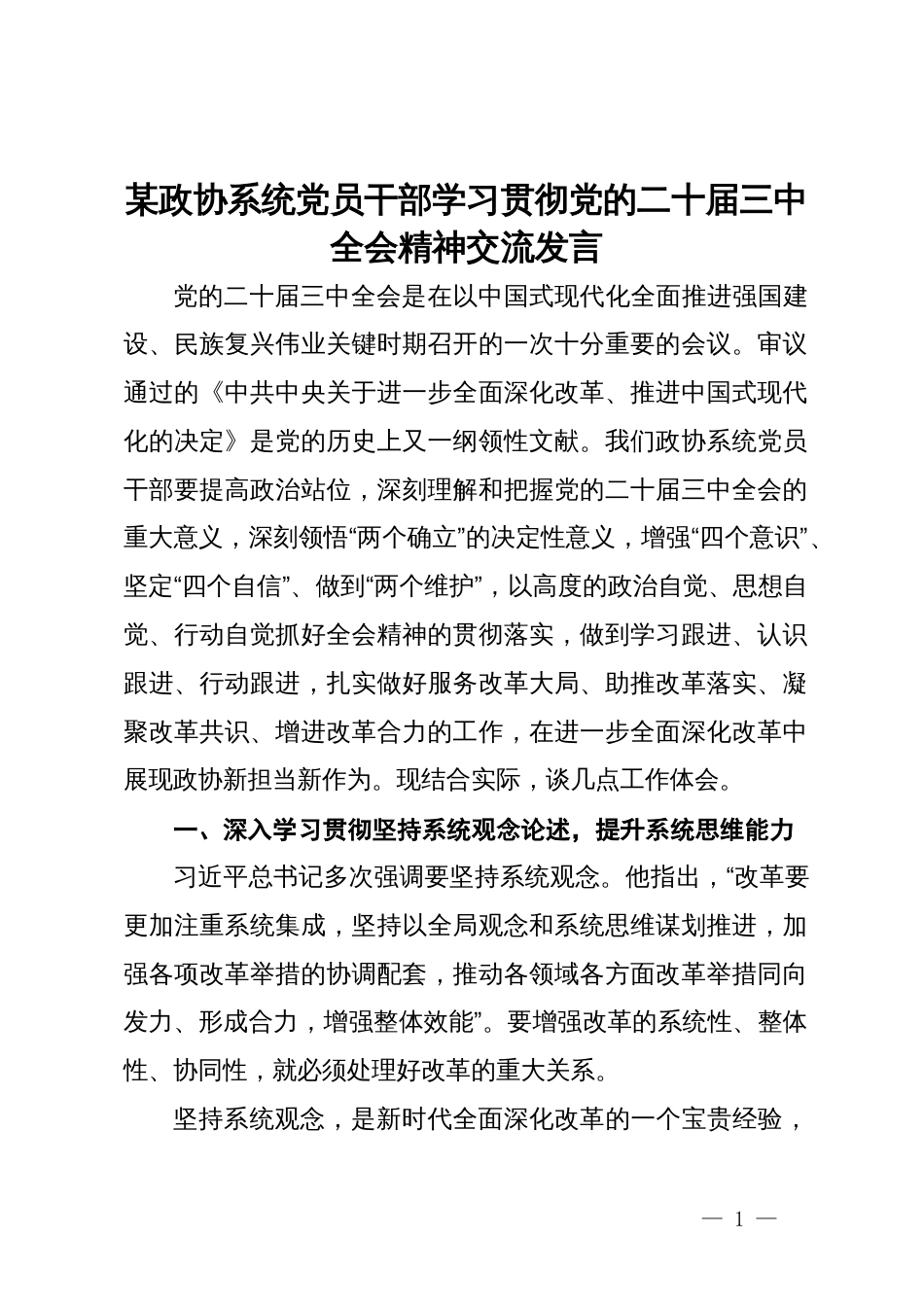 某政协系统党员干部学习贯彻党的二十届三中全会精神交流发言

党的二十届三中全会是在以中国式现代化全面推进强国建设、民族复兴伟业关键时期召开的一次十分重要的会议。审议通过的《中共中央关于进一步全面深化改革、推进中国式现代化的决定》是党的历史上又一纲领性文献。我们政协系统党员干部要提高政治站位，深刻理解和把握党的二十届三中全会的重大意义，深刻领悟“两个确立”的决定性意义，增强“四个意识”、坚定“四个自信”、做到“两个维护”，以高度的政治自觉、思想自觉、行动自觉抓好全会精神的贯彻落实，做到学习跟进、认识跟进、行动跟进，扎实做好服务改革大局、助推改革落实、凝聚改革共识、增进改革合力的工作，在进一步全面深化改革中展现政协新担当新作为。现结合实际，谈几点工作体会。

一、深入学习贯彻坚持系统观念论述，提升系统思维能力

习近平总书记多次强调要坚持系统观念。他指出，“改革要更加注重系统集成，坚持以全局观念和系统思维谋划推进，加强各项改革举措的协调配套，推动各领域各方面改革举措同向发力、形成合力，增强整体效能”。要增强改革的系统性、整体性、协同性，就必须处理好改革的重大关系。

坚持系统观念，是新时代全面深化改革的一个宝贵经验，

— 1 —